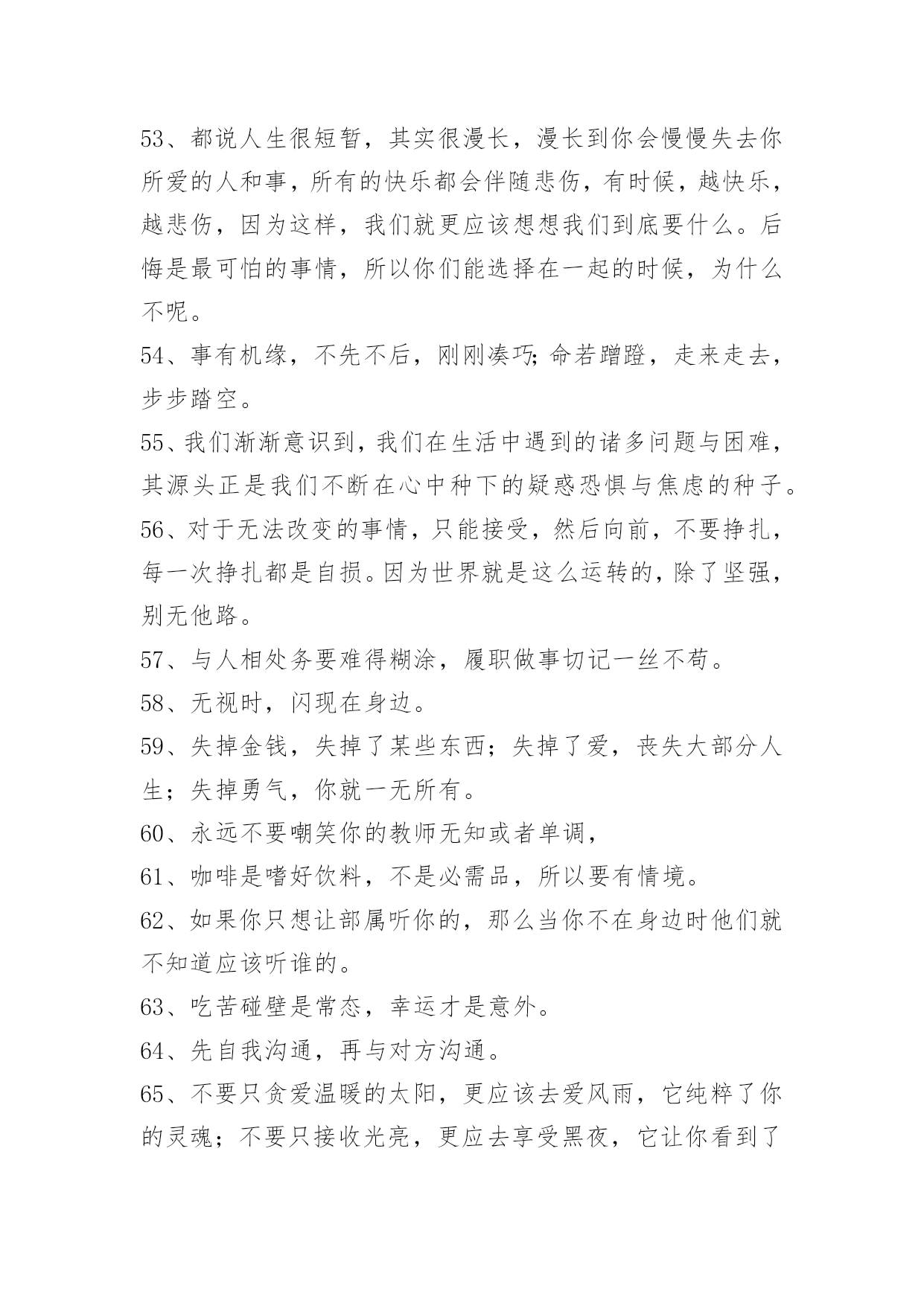 53、都说人生很短暂，其实很漫长，漫长到你会慢慢失去你所爱的人和事，所有的快乐都会伴随悲伤，有时候，越快乐，越悲伤，因为这样，我们就更应该想想我们到底要什么。后悔是最可怕的事情，所以你们能选择在一起的时候，为什么不呢。

54、事有机缘，不先不后，刚刚凑巧;命若蹭蹬，走来走去，步步踏空。

55、我们渐渐意识到，我们在生活中遇到的诸多问题与困难，其源头正是我们不断在心中种下的疑惑恐惧与焦虑的种子。

56、对于无法改变的事情，只能接受，然后向前，不要挣扎，每一次挣扎都是自损。因为世界就是这么运转的，除了坚强，别无他路。

57、与人相处务要难得糊涂，履职做事切记一丝不苟。

58、无视时，闪现在身边。

59、失掉金钱，失掉了某些东西；失掉了爱，丧失大部分人生；失掉勇气，你就一无所有。

60、永远不要嘲笑你的教师无知或者单调，

61、咖啡是嗜好饮料，不是必需品，所以要有情境。

62、如果你只想让部属听你的，那么当你不在身边时他们就不知道应该听谁的。

63、吃苦碰壁是常态，幸运才是意外。

64、先自我沟通，再与对方沟通。

65、不要只贪爱温暖的太阳，更应该去爱风雨，它纯粹了你的灵魂；不要只接收光亮，更应去享受黑夜，它让你看到了